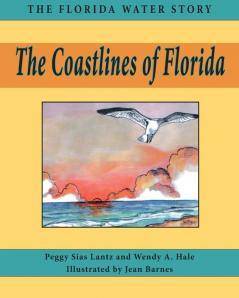 THE FLORIDA WATER STORY

The Coastlines of Florida

Peggy Sias Lantz and Wendy A. Hale
Illustrated by Jean Barnes